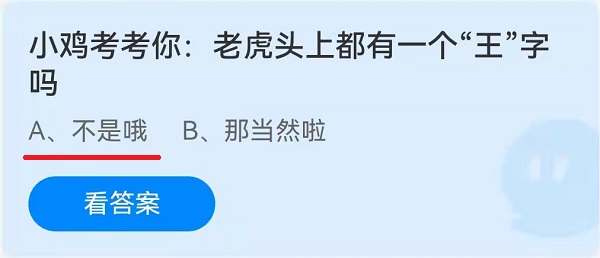 小鸡考考你：老虎头上都有一个“王”字吗

A、不是哦　B、那当然啦

看答案